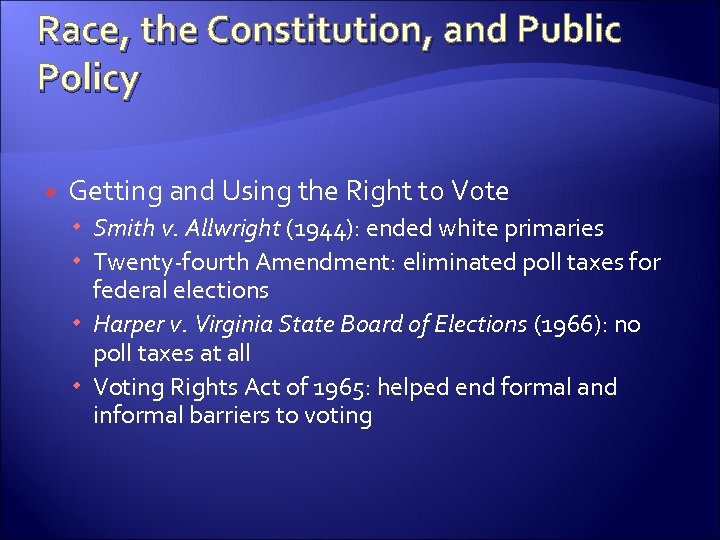 Race, the Constitution, and Public Policy

Getting and Using the Right to Vote

Smith v. Allwright (1944): ended white primaries

Twenty-fourth Amendment: eliminated poll taxes for federal elections

Harper v. Virginia State Board of Elections (1966): no poll taxes at all

Voting Rights Act of 1965: helped end formal and informal barriers to voting